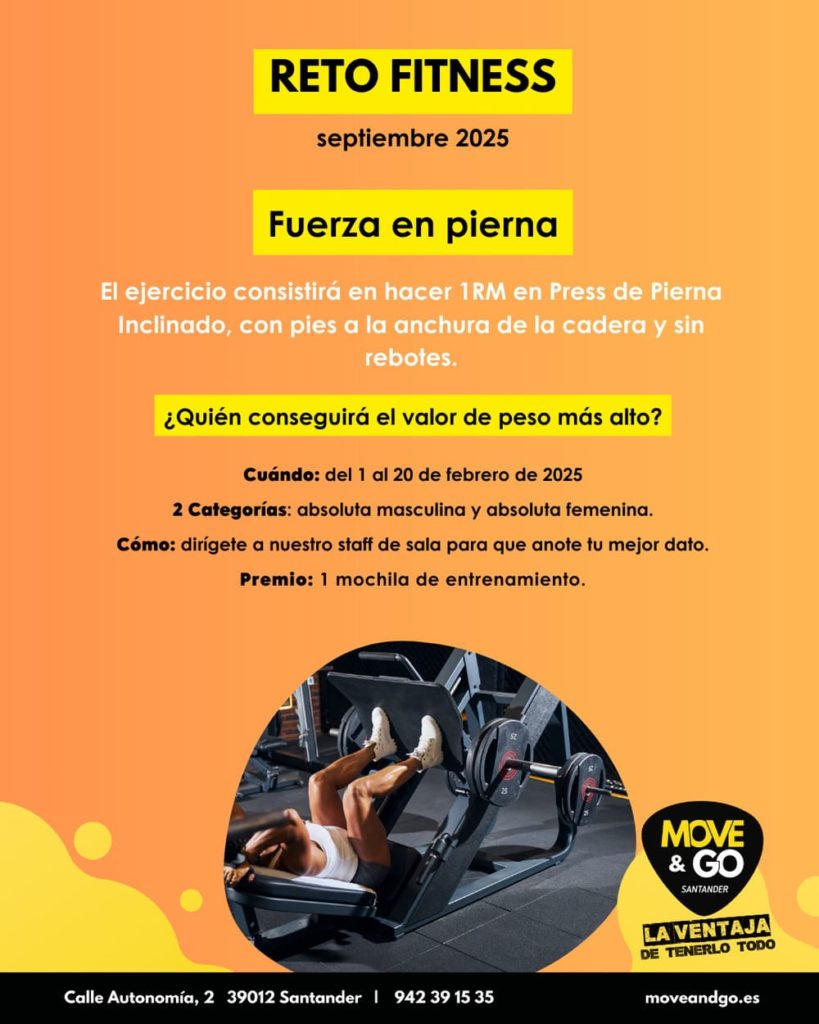 RETO FITNESS

septiembre 2025

Fuerza en pierna

El ejercicio consistirá en hacer 1RM en Press de Pierna Inclinado, con pies a la anchura de la cadera y sin rebotes.

¿Quién conseguirá el valor de peso más alto?

Cuándo: del 1 al 20 de febrero de 2025

2 Categorías: absoluta masculina y absoluta femenina.

Cómo: dirígete a nuestro staff de sala para que anote tu mejor dato.

Premio: 1 mochila de entrenamiento.

MOVE & GO SANTANDER

LA VENTAJA DE TENERLO TODO

Calle Autonomía, 2 39012 Santander | 942 39 15 35

moveandgo.es